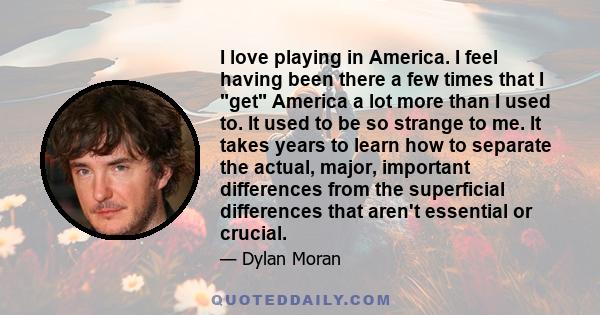 I love playing in America. I feel having been there a few times that I "get" America a lot more than I used to. It used to be so strange to me. It takes years to learn how to separate the actual, major, important differences from the superficial differences that aren't essential or crucial.

— Dylan Moran

QUOTEDDAILY.COM